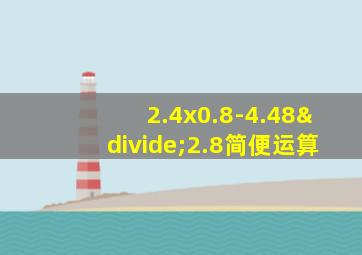 2.4x0.8-4.48&divide;2.8简便运算